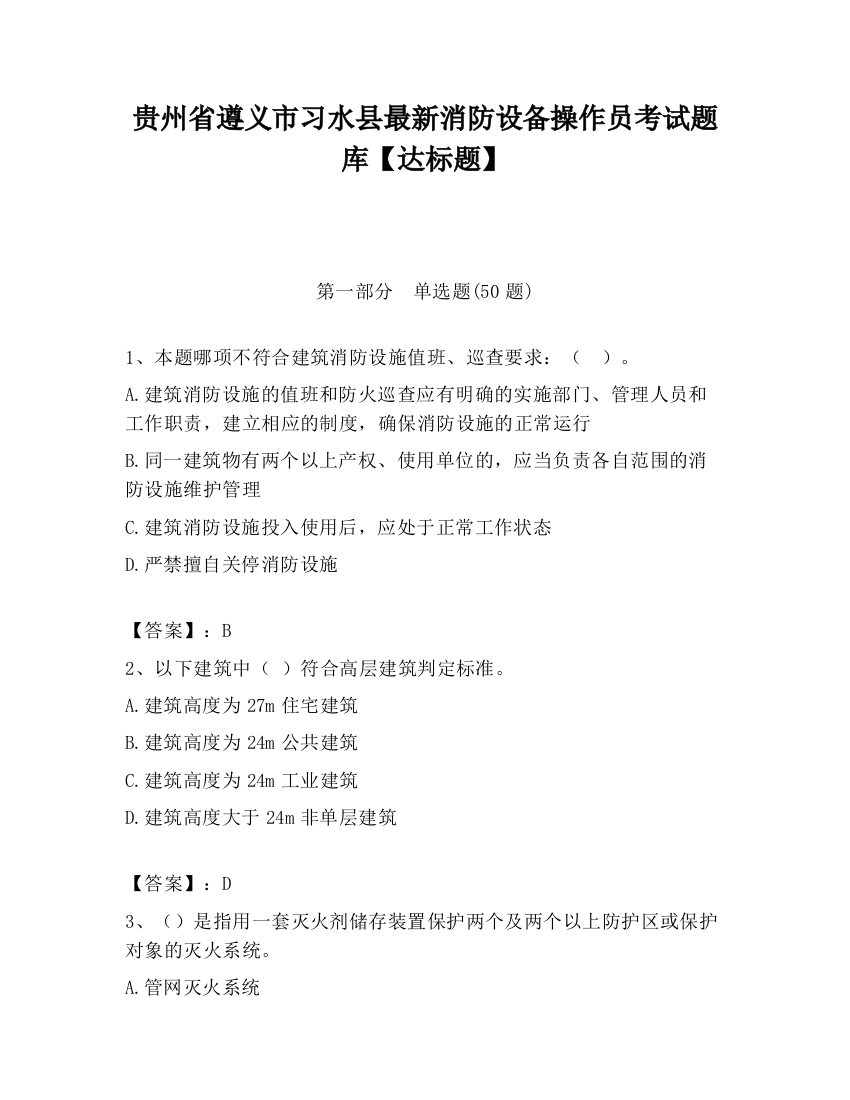 贵州省遵义市习水县最新消防设备操作员考试题库【达标题】

第一部分　单选题(50 题)

1、本题哪项不符合建筑消防设施值班、巡查要求：（　）。

A.建筑消防设施的值班和防火巡查应有明确的实施部门、管理人员和工作职责，建立相应的制度，确保消防设施的正常运行

B.同一建筑物有两个以上产权、使用单位的，应当负责各自范围的消防设施维护管理

C.建筑消防设施投入使用后，应处于正常工作状态

D.严禁擅自关停消防设施

【答案】：B

2、以下建筑中（ ）符合高层建筑判定标准。

A.建筑高度为 27m 住宅建筑

B.建筑高度为 24m 公共建筑

C.建筑高度为 24m 工业建筑

D.建筑高度大于 24m 非单层建筑

【答案】：D

3、（）是指用一套灭火剂储存装置保护两个及两个以上防护区或保护对象的灭火系统。

A.管网灭火系统